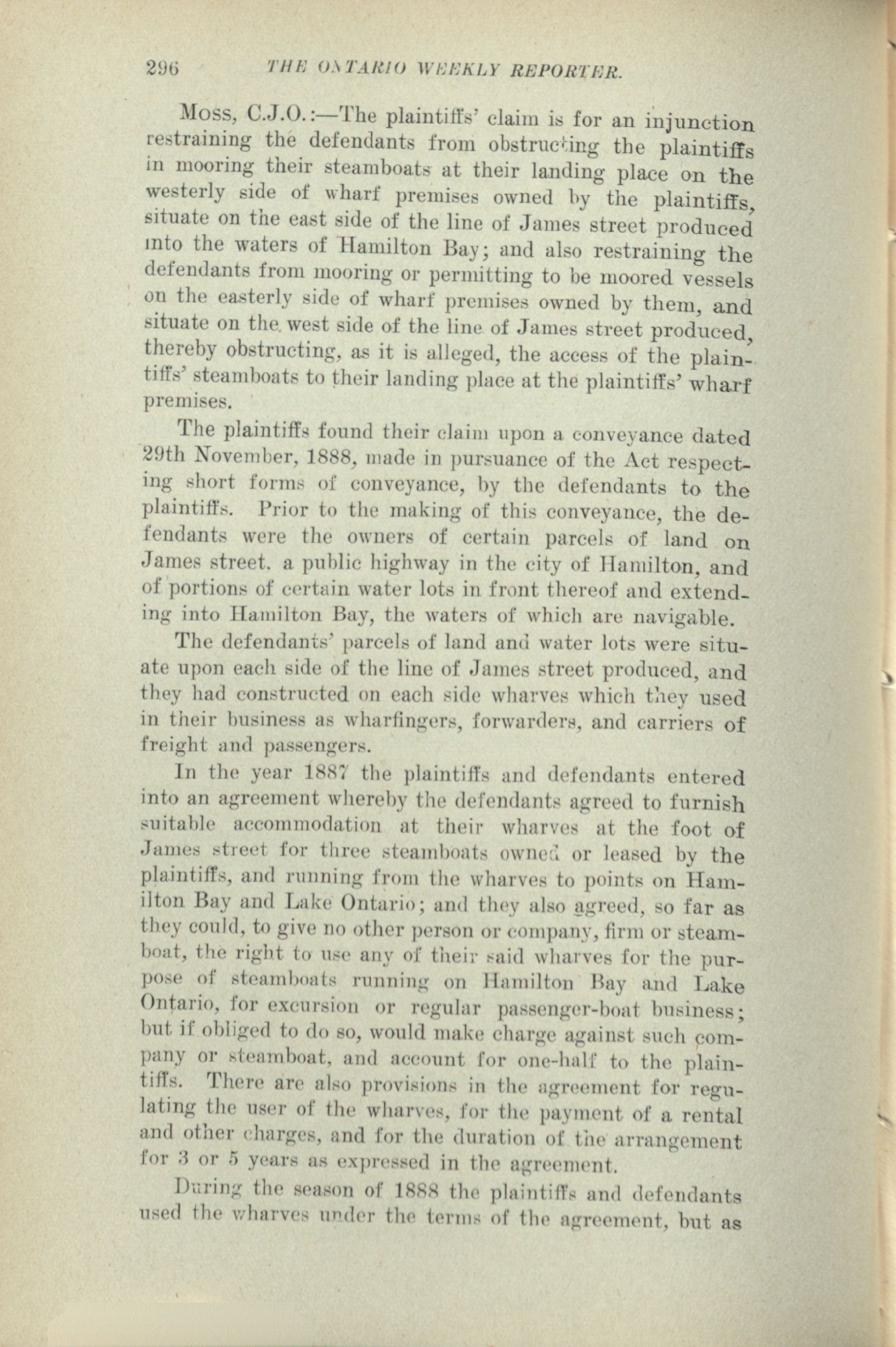 296 THE ONTARIO WEEKLY REPORTER.

Moss, C.J.O.:—The plaintiffs' claim is for an injunction restraining the defendants from obstructing the plaintiffs in mooring their steamboats at their landing place on the westerly side of wharf premises owned by the plaintiffs, situate on the east side of the line of James street produced into the waters of Hamilton Bay; and also restraining the defendants from mooring or permitting to be moored vessels on the easterly side of wharf premises owned by them, and situate on the west side of the line of James street produced, thereby obstructing, as it is alleged, the access of the plaintiffs' steamboats to their landing place at the plaintiffs' wharf premises.

The plaintiffs found their claim upon a conveyance dated 29th November, 1888, made in pursuance of the Act respecting short forms of conveyance, by the defendants to the plaintiffs. Prior to the making of this conveyance, the defendants were the owners of certain parcels of land on James street, a public highway in the city of Hamilton, and of portions of certain water lots in front thereof and extending into Hamilton Bay, the waters of which are navigable.

The defendants' parcels of land and water lots were situate upon each side of the line of James street produced, and they had constructed on each side wharves which they used in their business as wharfingers, forwarders, and carriers of freight and passengers.

In the year 1887 the plaintiffs and defendants entered into an agreement whereby the defendants agreed to furnish suitable accommodation at their wharves at the foot of James street for three steamboats owned or leased by the plaintiffs, and running from the wharves to points on Hamilton Bay and Lake Ontario; and they also agreed, so far as they could, to give no other person or company, firm or steamboat, the right to use any of their said wharves for the purpose of steamboats running on Hamilton Bay and Lake Ontario, for excursion or regular passenger-boat business; but if obliged to do so, would make charge against such company or steamboat, and account for one-half to the plaintiffs. There are also provisions in the agreement for regulating the user of the wharves, for the payment of a rental and other charges, and for the duration of the arrangement for 3 or 5 years as expressed in the agreement.

During the season of 1888 the plaintiffs and defendants used the wharves under the terms of the agreement, but as